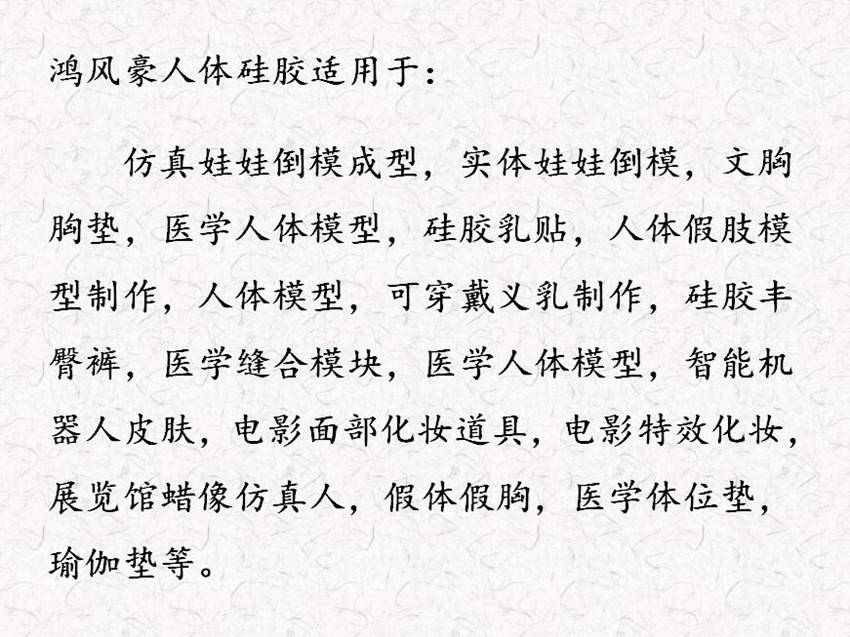 鸿风豪人体硅胶适用于：

仿真娃娃倒模成型，实体娃娃倒模，文胸胸垫，医学人体模型，硅胶乳贴，人体假肢模型制作，人体模型，可穿戴义乳制作，硅胶丰臀裤，医学缝合模块，医学人体模型，智能机器人皮肤，电影面部化妆道具，电影特效化妆，展览馆蜡像仿真人，假体假胸，医学体位垫，瑜伽垫等。